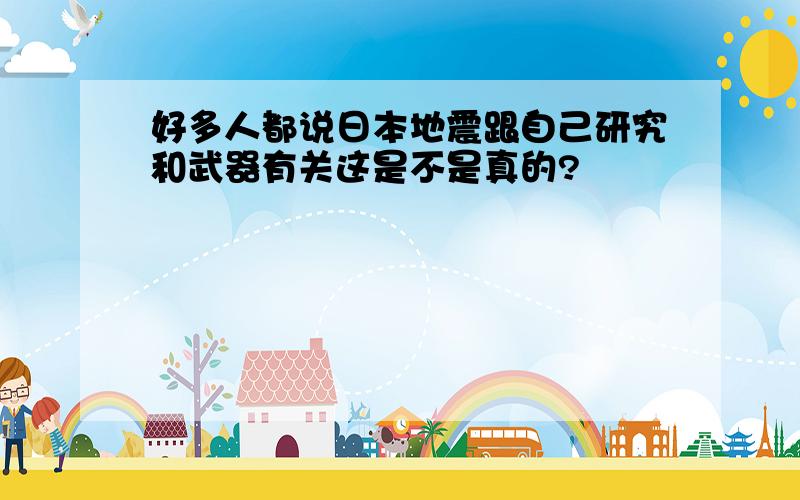 好多人都说日本地震跟自己研究和武器有关这是不是真的?